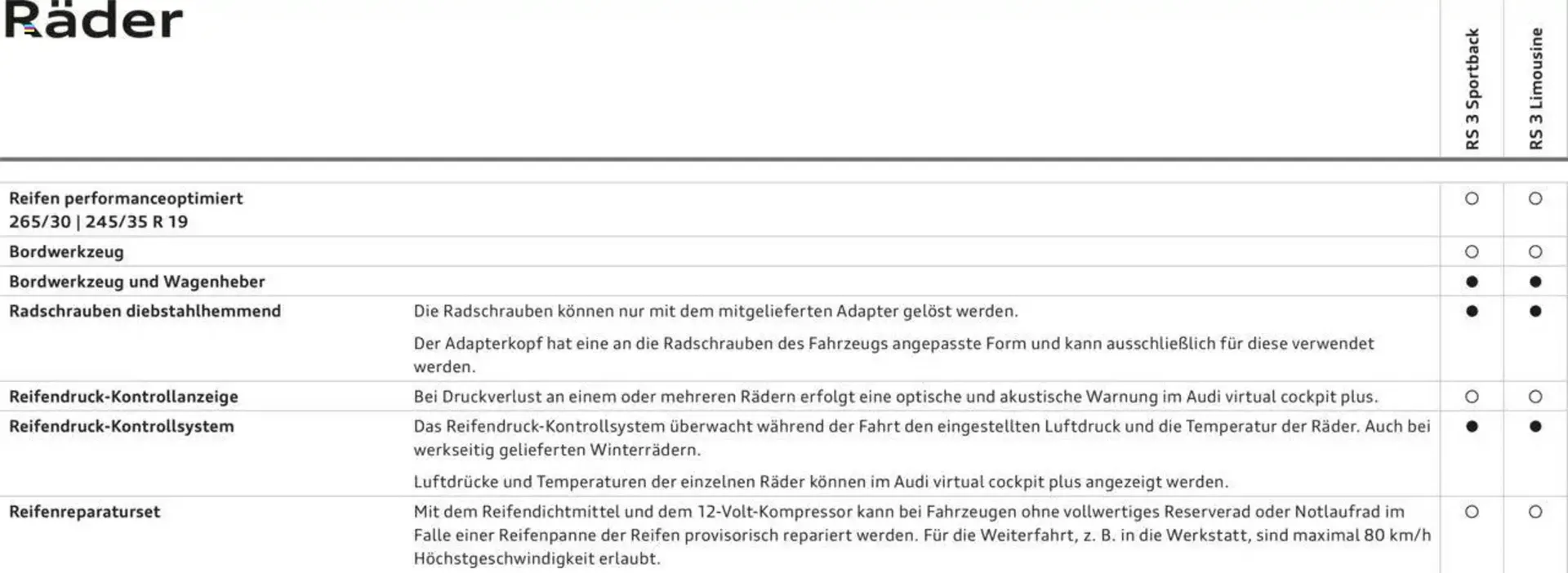 Räder

| | | RS 3 Sportback | RS 3 Limousine |
|---|---|---|---|
| Reifen performanceoptimiert 265/30 \| 245/35 R 19 | | ○ | ○ |
| Bordwerkzeug | | ○ | ○ |
| Bordwerkzeug und Wagenheber | | ● | ● |
| Radschrauben diebstahlhemmend | Die Radschrauben können nur mit dem mitgelieferten Adapter gelöst werden. Der Adapterkopf hat eine an die Radschrauben des Fahrzeugs angepasste Form und kann ausschließlich für diese verwendet werden. | ● | ● |
| Reifendruck-Kontrollanzeige | Bei Druckverlust an einem oder mehreren Rädern erfolgt eine optische und akustische Warnung im Audi virtual cockpit plus. | ○ | ○ |
| Reifendruck-Kontrollsystem | Das Reifendruck-Kontrollsystem überwacht während der Fahrt den eingestellten Luftdruck und die Temperatur der Räder. Auch bei werkseitig gelieferten Winterrädern. Luftdrücke und Temperaturen der einzelnen Räder können im Audi virtual cockpit plus angezeigt werden. | ● | ● |
| Reifenreparaturset | Mit dem Reifendichtmittel und dem 12-Volt-Kompressor kann bei Fahrzeugen ohne vollwertiges Reserverad oder Notlaufrad im Falle einer Reifenpanne der Reifen provisorisch repariert werden. Für die Weiterfahrt, z. B. in die Werkstatt, sind maximal 80 km/h Höchstgeschwindigkeit erlaubt. | ○ | ○ |